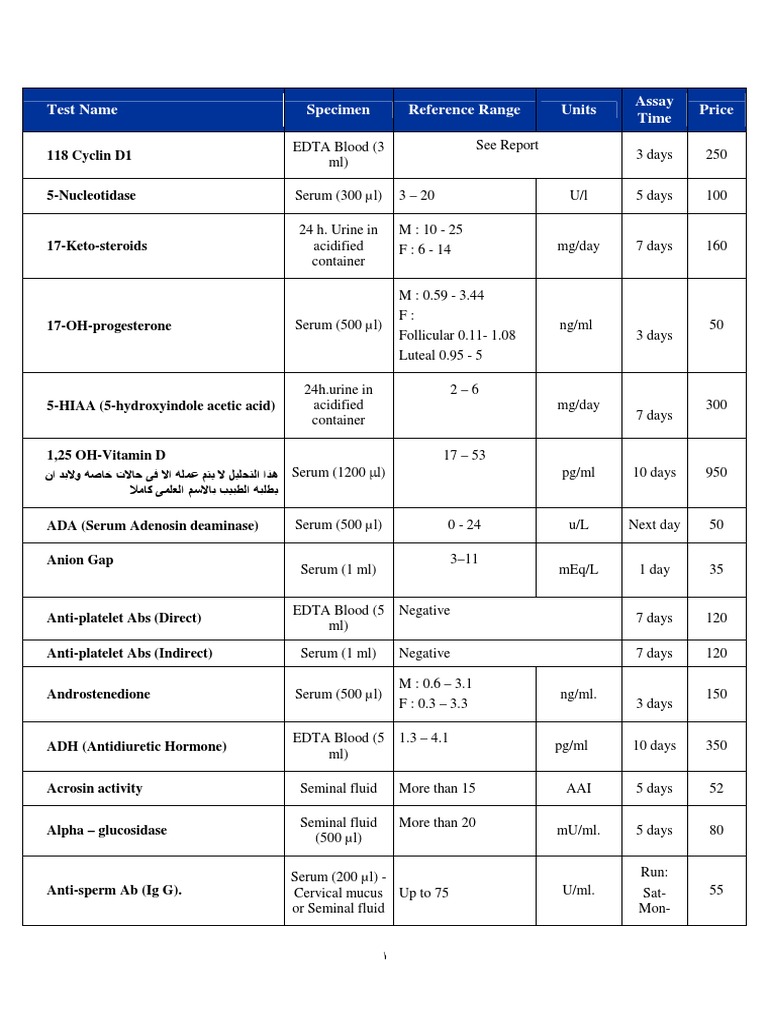 | Test Name | Specimen | Reference Range | Units | Assay Time | Price |
|---|---|---|---|---|---|
| 118 Cyclin D1 | EDTA Blood (3 ml) | See Report | | 3 days | 250 |
| 5-Nucleotidase | Serum (300 µl) | 3 – 20 | U/l | 5 days | 100 |
| 17-Keto-steroids | 24 h. Urine in acidified container | M : 10 - 25 F : 6 - 14 | mg/day | 7 days | 160 |
| 17-OH-progesterone | Serum (500 µl) | M : 0.59 - 3.44 F : Follicular 0.11- 1.08 Luteal 0.95 - 5 | ng/ml | 3 days | 50 |
| 5-HIAA (5-hydroxyindole acetic acid) | 24h.urine in acidified container | 2 – 6 | mg/day | 7 days | 300 |
| 1,25 OH-Vitamin D هذا التحليل لا يتم عمله الا فى حالات خاصه ولابد ان يطلبه الطبيب بالاسم العلمى كاملا | Serum (1200 µl) | 17 – 53 | pg/ml | 10 days | 950 |
| ADA (Serum Adenosin deaminase) | Serum (500 µl) | 0 - 24 | u/L | Next day | 50 |
| Anion Gap | Serum (1 ml) | 3–11 | mEq/L | 1 day | 35 |
| Anti-platelet Abs (Direct) | EDTA Blood (5 ml) | Negative | | 7 days | 120 |
| Anti-platelet Abs (Indirect) | Serum (1 ml) | Negative | | 7 days | 120 |
| Androstenedione | Serum (500 µl) | M : 0.6 – 3.1 F : 0.3 – 3.3 | ng/ml. | 3 days | 150 |
| ADH (Antidiuretic Hormone) | EDTA Blood (5 ml) | 1.3 – 4.1 | pg/ml | 10 days | 350 |
| Acrosin activity | Seminal fluid | More than 15 | AAI | 5 days | 52 |
| Alpha – glucosidase | Seminal fluid (500 µl) | More than 20 | mU/ml. | 5 days | 80 |
| Anti-sperm Ab (Ig G). | Serum (200 µl) - Cervical mucus or Seminal fluid | Up to 75 | U/ml. | Run: Sat- Mon- | 55 |

١